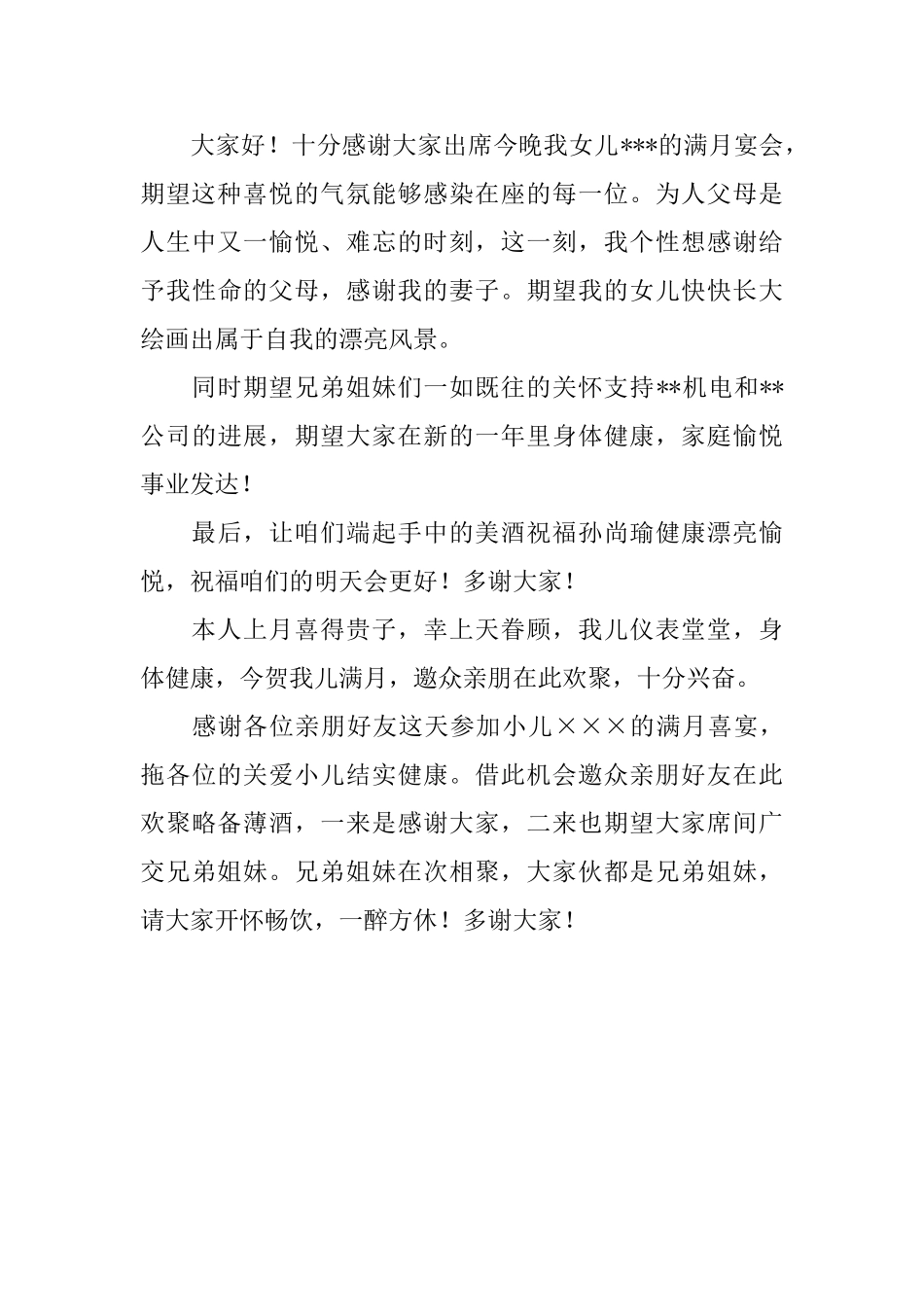 大家好！十分感谢大家出席今晚我女儿***的满月宴会，期望这种喜悦的气氛能够感染在座的每一位。为人父母是人生中又一愉悦、难忘的时刻，这一刻，我个性想感谢给予我性命的父母，感谢我的妻子。期望我的女儿快快长大绘画出属于自我的漂亮风景。

同时期望兄弟姐妹们一如既往的关怀支持**机电和**公司的进展，期望大家在新的一年里身体健康，家庭愉悦事业发达！

最后，让咱们端起手中的美酒祝福孙尚瑜健康漂亮愉悦，祝福咱们的明天会更好！多谢大家！

本人上月喜得贵子，幸上天眷顾，我儿仪表堂堂，身体健康，今贺我儿满月，邀众亲朋在此欢聚，十分兴奋。

感谢各位亲朋好友这天参加小儿×××的满月喜宴，拖各位的关爱小儿结实健康。借此机会邀众亲朋好友在此欢聚略备薄酒，一来是感谢大家，二来也期望大家席间广交兄弟姐妹。兄弟姐妹在次相聚，大家伙都是兄弟姐妹，请大家开怀畅饮，一醉方休！多谢大家！